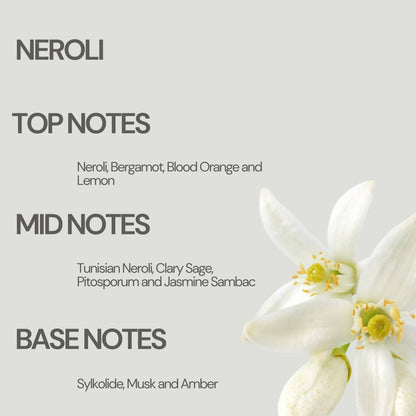 NEROLI

TOP NOTES

Neroli, Bergamot, Blood Orange and Lemon

MID NOTES

Tunisian Neroli, Clary Sage, Pitosporum and Jasmine Sambac

BASE NOTES

Sylkolide, Musk and Amber